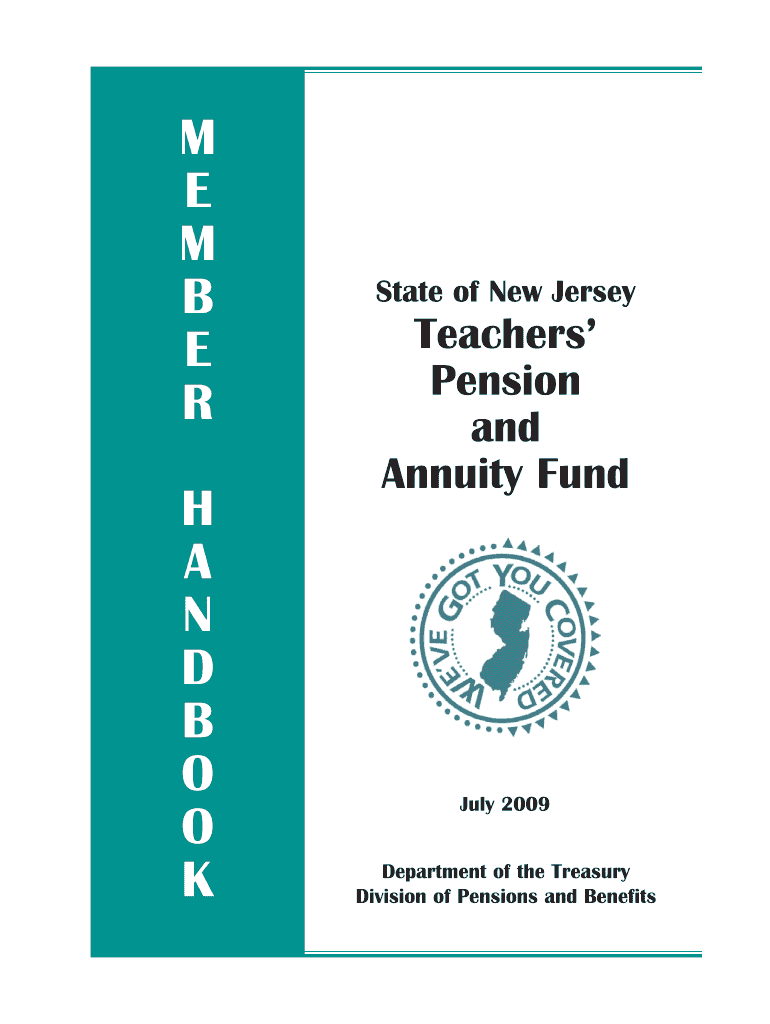 MEMBER HANDBOOK

State of New Jersey

Teachers' Pension and Annuity Fund

WE'VE GOT YOU COVERED

July 2009

Department of the Treasury
Division of Pensions and Benefits